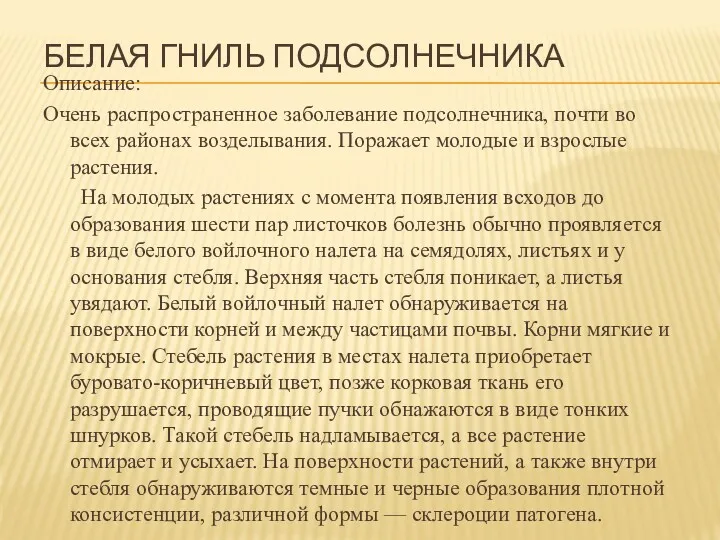 БЕЛАЯ ГНИЛЬ ПОДСОЛНЕЧНИКА

Описание:

Очень распространенное заболевание подсолнечника, почти во всех районах возделывания. Поражает молодые и взрослые растения.

На молодых растениях с момента появления всходов до образования шести пар листочков болезнь обычно проявляется в виде белого войлочного налета на семядолях, листьях и у основания стебля. Верхняя часть стебля поникает, а листья увядают. Белый войлочный налет обнаруживается на поверхности корней и между частицами почвы. Корни мягкие и мокрые. Стебель растения в местах налета приобретает буровато-коричневый цвет, позже корковая ткань его разрушается, проводящие пучки обнажаются в виде тонких шнурков. Такой стебель надламывается, а все растение отмирает и усыхает. На поверхности растений, а также внутри стебля обнаруживаются темные и черные образования плотной консистенции, различной формы — склероции патогена.